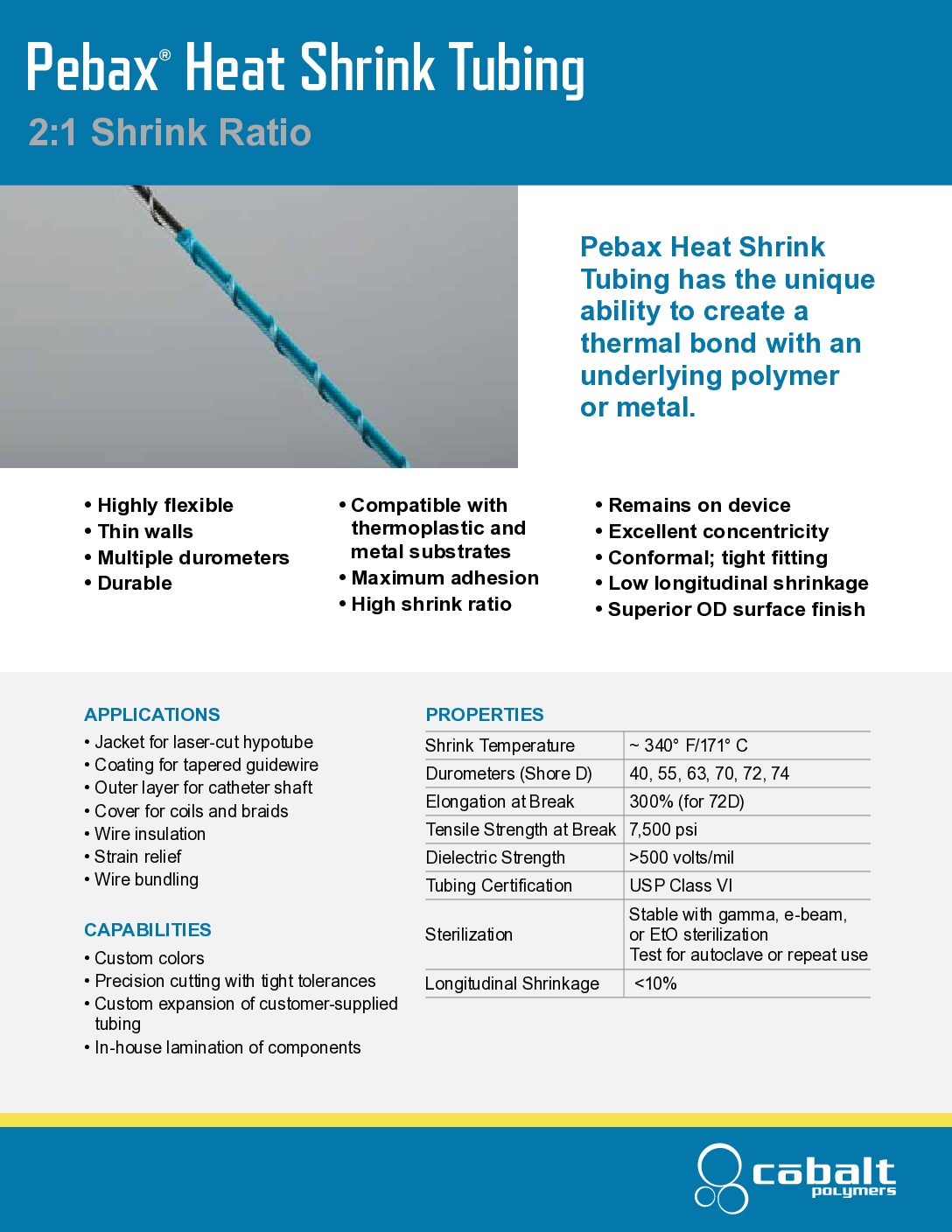 Pebax® Heat Shrink Tubing

2:1 Shrink Ratio

Pebax Heat Shrink Tubing has the unique ability to create a thermal bond with an underlying polymer or metal.

• Highly flexible
• Thin walls
• Multiple durometers
• Durable

• Compatible with thermoplastic and metal substrates
• Maximum adhesion
• High shrink ratio

• Remains on device
• Excellent concentricity
• Conformal; tight fitting
• Low longitudinal shrinkage
• Superior OD surface finish

APPLICATIONS
• Jacket for laser-cut hypotube
• Coating for tapered guidewire
• Outer layer for catheter shaft
• Cover for coils and braids
• Wire insulation
• Strain relief
• Wire bundling

CAPABILITIES
• Custom colors
• Precision cutting with tight tolerances
• Custom expansion of customer-supplied tubing
• In-house lamination of components

PROPERTIES

| Shrink Temperature | ~ 340° F/171° C |
|---|---|
| Durometers (Shore D) | 40, 55, 63, 70, 72, 74 |
| Elongation at Break | 300% (for 72D) |
| Tensile Strength at Break | 7,500 psi |
| Dielectric Strength | >500 volts/mil |
| Tubing Certification | USP Class VI |
| Sterilization | Stable with gamma, e-beam, or EtO sterilization Test for autoclave or repeat use |
| Longitudinal Shrinkage | <10% |

cobalt polymers